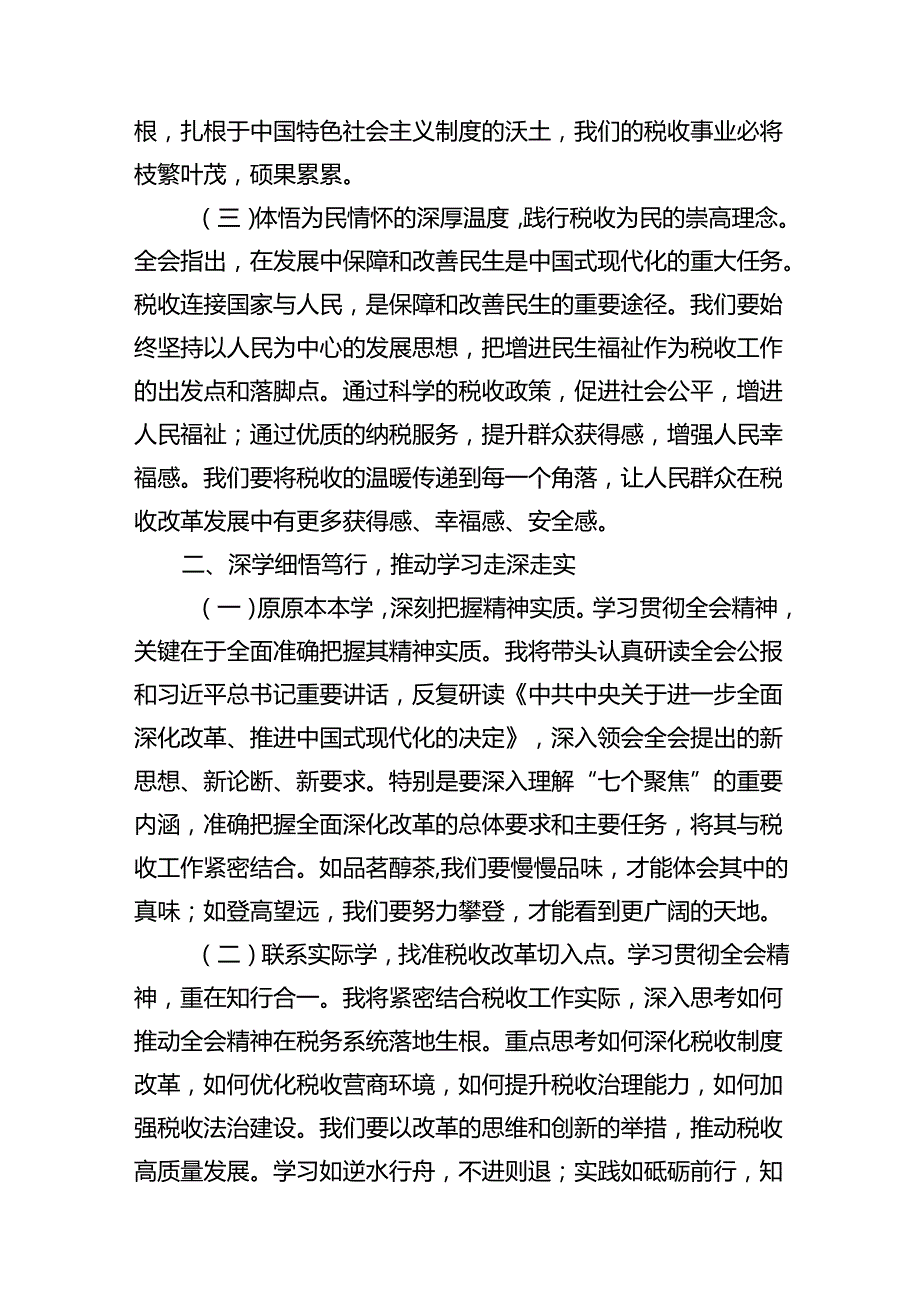 根，扎根于中国特色社会主义制度的沃土，我们的税收事业必将枝繁叶茂，硕果累累。

（三）体悟为民情怀的深厚温度，践行税收为民的崇高理念。全会指出，在发展中保障和改善民生是中国式现代化的重大任务。税收连接国家与人民，是保障和改善民生的重要途径。我们要始终坚持以人民为中心的发展思想，把增进民生福祉作为税收工作的出发点和落脚点。通过科学的税收政策，促进社会公平，增进人民福祉；通过优质的纳税服务，提升群众获得感，增强人民幸福感。我们要将税收的温暖传递到每一个角落，让人民群众在税收改革发展中有更多获得感、幸福感、安全感。

二、深学细悟笃行，推动学习走深走实

（一）原原本本学，深刻把握精神实质。学习贯彻全会精神，关键在于全面准确把握其精神实质。我将带头认真研读全会公报和习近平总书记重要讲话，反复研读《中共中央关于进一步全面深化改革、推进中国式现代化的决定》，深入领会全会提出的新思想、新论断、新要求。特别是要深入理解“七个聚焦”的重要内涵，准确把握全面深化改革的总体要求和主要任务，将其与税收工作紧密结合。如品茗醇茶，我们要慢慢品味，才能体会其中的真味；如登高望远，我们要努力攀登，才能看到更广阔的天地。

（二）联系实际学，找准税收改革切入点。学习贯彻全会精神，重在知行合一。我将紧密结合税收工作实际，深入思考如何推动全会精神在税务系统落地生根。重点思考如何深化税收制度改革，如何优化税收营商环境，如何提升税收治理能力，如何加强税收法治建设。我们要以改革的思维和创新的举措，推动税收高质量发展。学习如逆水行舟，不进则退；实践如砥砺前行，知